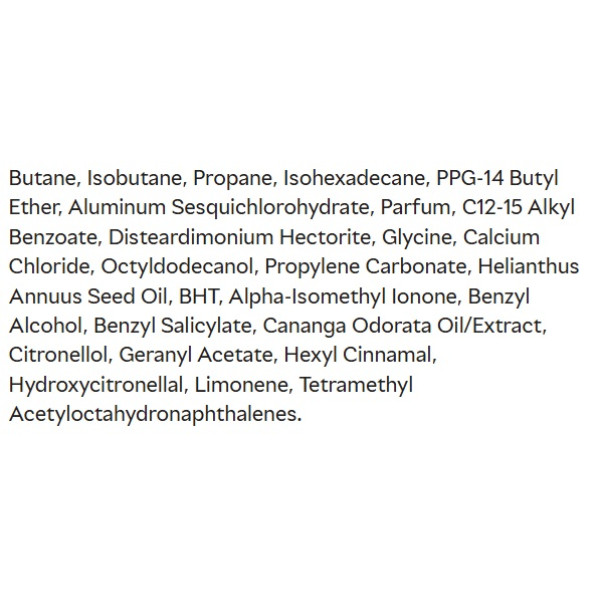 Butane, Isobutane, Propane, Isohexadecane, PPG-14 Butyl Ether, Aluminum Sesquichlorohydrate, Parfum, C12-15 Alkyl Benzoate, Disteardimonium Hectorite, Glycine, Calcium Chloride, Octyldodecanol, Propylene Carbonate, Helianthus Annuus Seed Oil, BHT, Alpha-Isomethyl Ionone, Benzyl Alcohol, Benzyl Salicylate, Cananga Odorata Oil/Extract, Citronellol, Geranyl Acetate, Hexyl Cinnamal, Hydroxycitronellal, Limonene, Tetramethyl Acetyloctahydronaphthalenes.